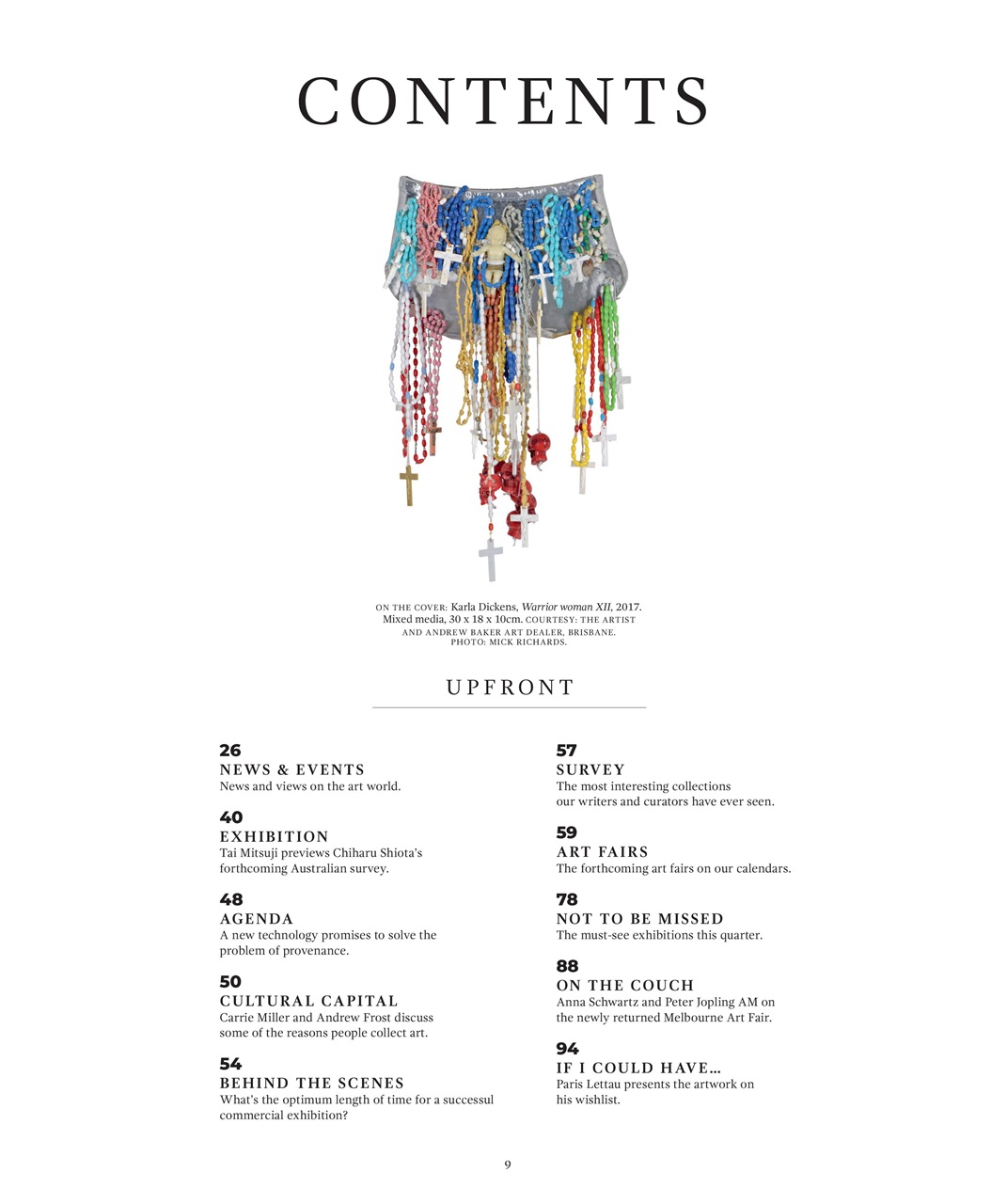 CONTENTS

ON THE COVER: Karla Dickens, Warrior woman XII, 2017. Mixed media, 30 x 18 x 10cm. COURTESY: THE ARTIST AND ANDREW BAKER ART DEALER, BRISBANE. PHOTO: MICK RICHARDS.

UPFRONT

26
NEWS & EVENTS
News and views on the art world.

40
EXHIBITION
Tai Mitsuji previews Chiharu Shiota's forthcoming Australian survey.

48
AGENDA
A new technology promises to solve the problem of provenance.

50
CULTURAL CAPITAL
Carrie Miller and Andrew Frost discuss some of the reasons people collect art.

54
BEHIND THE SCENES
What's the optimum length of time for a successul commercial exhibition?

57
SURVEY
The most interesting collections our writers and curators have ever seen.

59
ART FAIRS
The forthcoming art fairs on our calendars.

78
NOT TO BE MISSED
The must-see exhibitions this quarter.

88
ON THE COUCH
Anna Schwartz and Peter Jopling AM on the newly returned Melbourne Art Fair.

94
IF I COULD HAVE...
Paris Lettau presents the artwork on his wishlist.

9